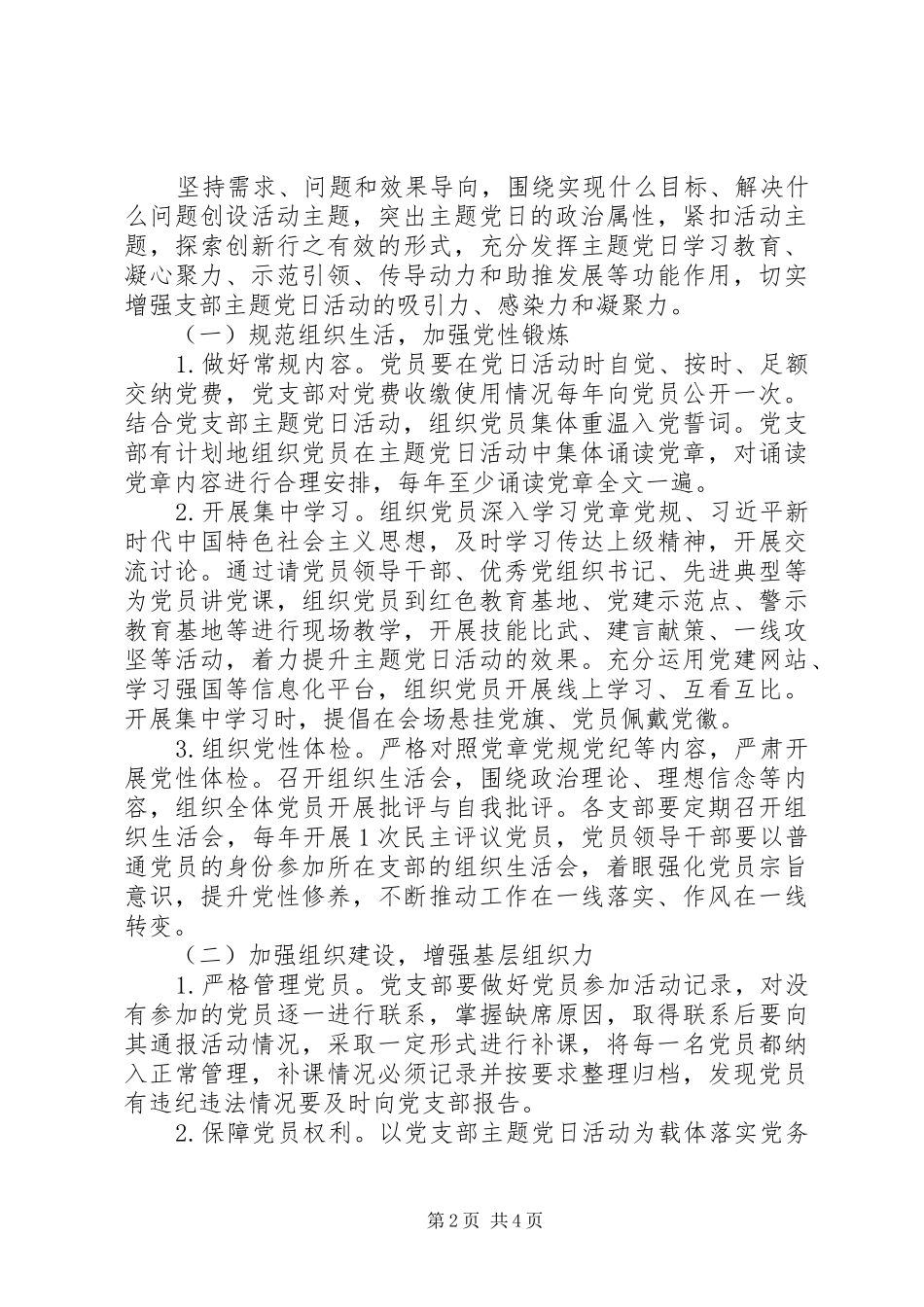 坚持需求、问题和效果导向，围绕实现什么目标、解决什么问题创设活动主题，突出主题党日的政治属性，紧扣活动主题，探索创新行之有效的形式，充分发挥主题党日学习教育、凝心聚力、示范引领、传导动力和助推发展等功能作用，切实增强支部主题党日活动的吸引力、感染力和凝聚力。

（一）规范组织生活，加强党性锻炼

1.做好常规内容。党员要在党日活动时自觉、按时、足额交纳党费，党支部对党费收缴使用情况每年向党员公开一次。结合党支部主题党日活动，组织党员集体重温入党誓词。党支部有计划地组织党员在主题党日活动中集体诵读党章，对诵读党章内容进行合理安排，每年至少诵读党章全文一遍。

2.开展集中学习。组织党员深入学习党章党规、习近平新时代中国特色社会主义思想，及时学习传达上级精神，开展交流讨论。通过请党员领导干部、优秀党组织书记、先进典型等为党员讲党课，组织党员到红色教育基地、党建示范点、警示教育基地等进行现场教学，开展技能比武、建言献策、一线攻坚等活动，着力提升主题党日活动的效果。充分运用党建网站、学习强国等信息化平台，组织党员开展线上学习、互看互比。开展集中学习时，提倡在会场悬挂党旗、党员佩戴党徽。

3.组织党性体检。严格对照党章党规党纪等内容，严肃开展党性体检。召开组织生活会，围绕政治理论、理想信念等内容，组织全体党员开展批评与自我批评。各支部要定期召开组织生活会，每年开展1次民主评议党员，党员领导干部要以普通党员的身份参加所在支部的组织生活会，着眼强化党员宗旨意识，提升党性修养，不断推动工作在一线落实、作风在一线转变。

（二）加强组织建设，增强基层组织力

1.严格管理党员。党支部要做好党员参加活动记录，对没有参加的党员逐一进行联系，掌握缺席原因，取得联系后要向其通报活动情况，采取一定形式进行补课，将每一名党员都纳入正常管理，补课情况必须记录并按要求整理归档，发现党员有违纪违法情况要及时向党支部报告。

2.保障党员权利。以党支部主题党日活动为载体落实党务

第2页 共4页